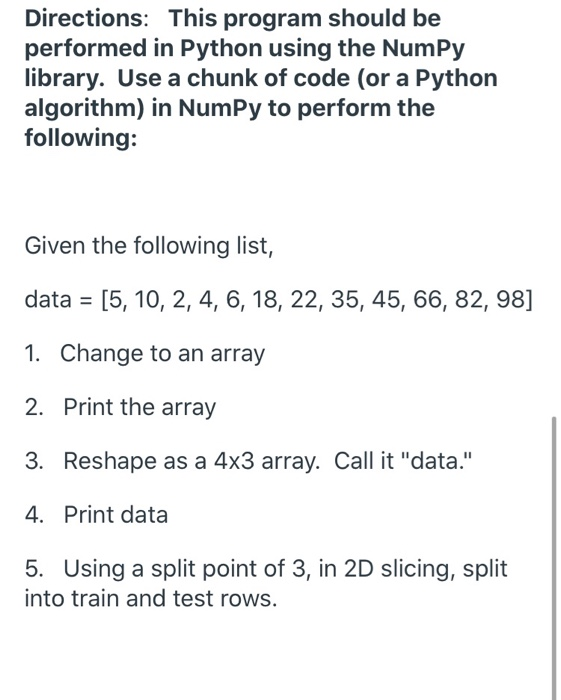 Directions: This program should be performed in Python using the NumPy library. Use a chunk of code (or a Python algorithm) in NumPy to perform the following:

Given the following list,

data = [5, 10, 2, 4, 6, 18, 22, 35, 45, 66, 82, 98]

1. Change to an array

2. Print the array

3. Reshape as a 4x3 array. Call it "data."

4. Print data

5. Using a split point of 3, in 2D slicing, split into train and test rows.